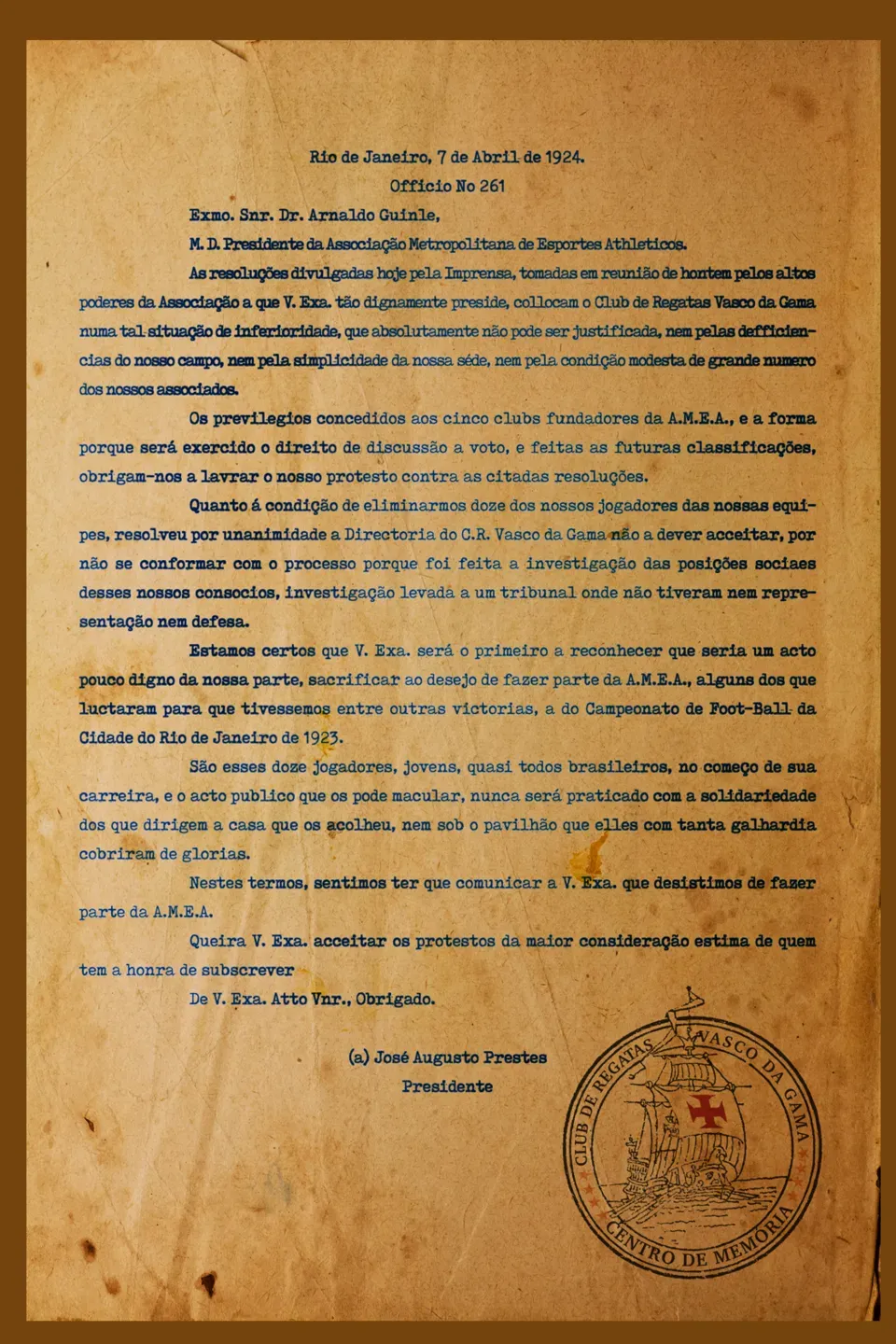 Rio de Janeiro, 7 de Abril de 1924.

Officio No 261

Exmo. Snr. Dr. Arnaldo Guinle,

M. D. Presidente da Associação Metropolitana de Esportes Athleticos.

As resoluções divulgadas hoje pela Imprensa, tomadas em reunião de hontem pelos altos poderes da Associação a que V. Exa. tão dignamente preside, collocam o Club de Regatas Vasco da Gama numa tal situação de inferioridade, que absolutamente não pode ser justificada, nem pelas defficiencias do nosso campo, nem pela simplicidade da nossa séde, nem pela condição modesta de grande numero dos nossos associados.

Os previlegios concedidos aos cinco clubs fundadores da A.M.E.A., e a forma porque será exercido o direito de discussão a voto, e feitas as futuras classificações, obrigam-nos a lavrar o nosso protesto contra as citadas resoluções.

Quanto á condição de eliminarmos doze dos nossos jogadores das nossas equipes, resolveu por unanimidade a Directoria do C.R. Vasco da Gama não a dever acceitar, por não se conformar com o processo porque foi feita a investigação das posições sociaes desses nossos consocios, investigação levada a um tribunal onde não tiveram nem representação nem defesa.

Estamos certos que V. Exa. será o primeiro a reconhecer que seria um acto pouco digno da nossa parte, sacrificar ao desejo de fazer parte da A.M.E.A., alguns dos que luctaram para que tivessemos entre outras victorias, a do Campeonato de Foot-Ball da Cidade do Rio de Janeiro de 1923.

São esses doze jogadores, jovens, quasi todos brasileiros, no começo de sua carreira, e o acto publico que os pode macular, nunca será praticado com a solidariedade dos que dirigem a casa que os acolheu, nem sob o pavilhão que elles com tanta galhardia cobriram de glorias.

Nestes termos, sentimos ter que comunicar a V. Exa. que desistimos de fazer parte da A.M.E.A.

Queira V. Exa. acceitar os protestos da maior consideração estima de quem tem a honra de subscrever

De V. Exa. Atto Vnr., Obrigado.

(a) José Augusto Prestes
Presidente

CLUB DE REGATAS VASCO DA GAMA
CENTRO DE MEMÓRIA